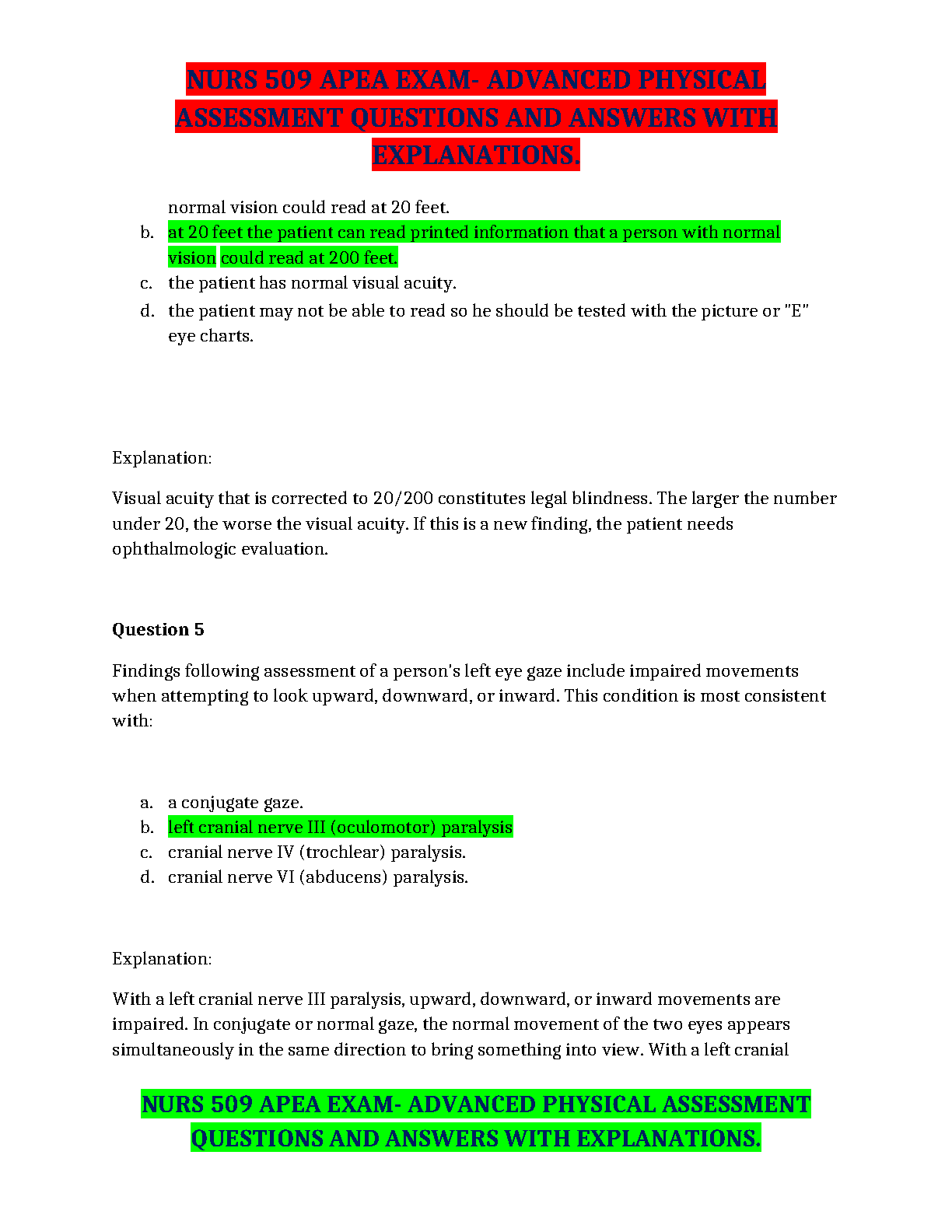 NURS 509 APEA EXAM- ADVANCED PHYSICAL ASSESSMENT QUESTIONS AND ANSWERS WITH EXPLANATIONS.

normal vision could read at 20 feet.

b. at 20 feet the patient can read printed information that a person with normal vision could read at 200 feet.
c. the patient has normal visual acuity.
d. the patient may not be able to read so he should be tested with the picture or "E" eye charts.

Explanation:

Visual acuity that is corrected to 20/200 constitutes legal blindness. The larger the number under 20, the worse the visual acuity. If this is a new finding, the patient needs ophthalmologic evaluation.

Question 5

Findings following assessment of a person's left eye gaze include impaired movements when attempting to look upward, downward, or inward. This condition is most consistent with:

a. a conjugate gaze.
b. left cranial nerve III (oculomotor) paralysis
c. cranial nerve IV (trochlear) paralysis.
d. cranial nerve VI (abducens) paralysis.

Explanation:

With a left cranial nerve III paralysis, upward, downward, or inward movements are impaired. In conjugate or normal gaze, the normal movement of the two eyes appears simultaneously in the same direction to bring something into view. With a left cranial

NURS 509 APEA EXAM- ADVANCED PHYSICAL ASSESSMENT QUESTIONS AND ANSWERS WITH EXPLANATIONS.